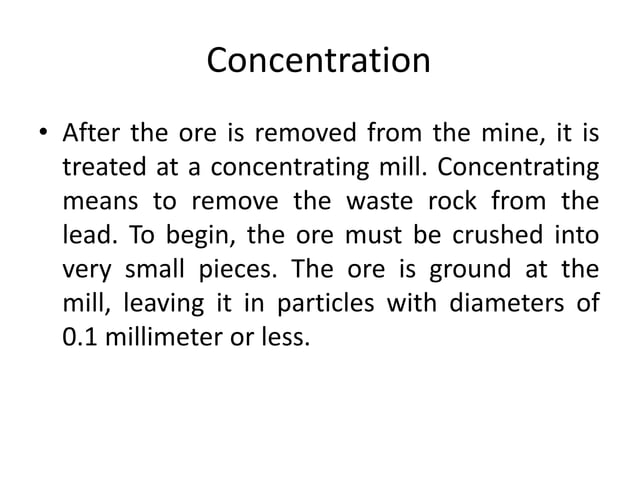 Concentration

• After the ore is removed from the mine, it is treated at a concentrating mill. Concentrating means to remove the waste rock from the lead. To begin, the ore must be crushed into very small pieces. The ore is ground at the mill, leaving it in particles with diameters of 0.1 millimeter or less.